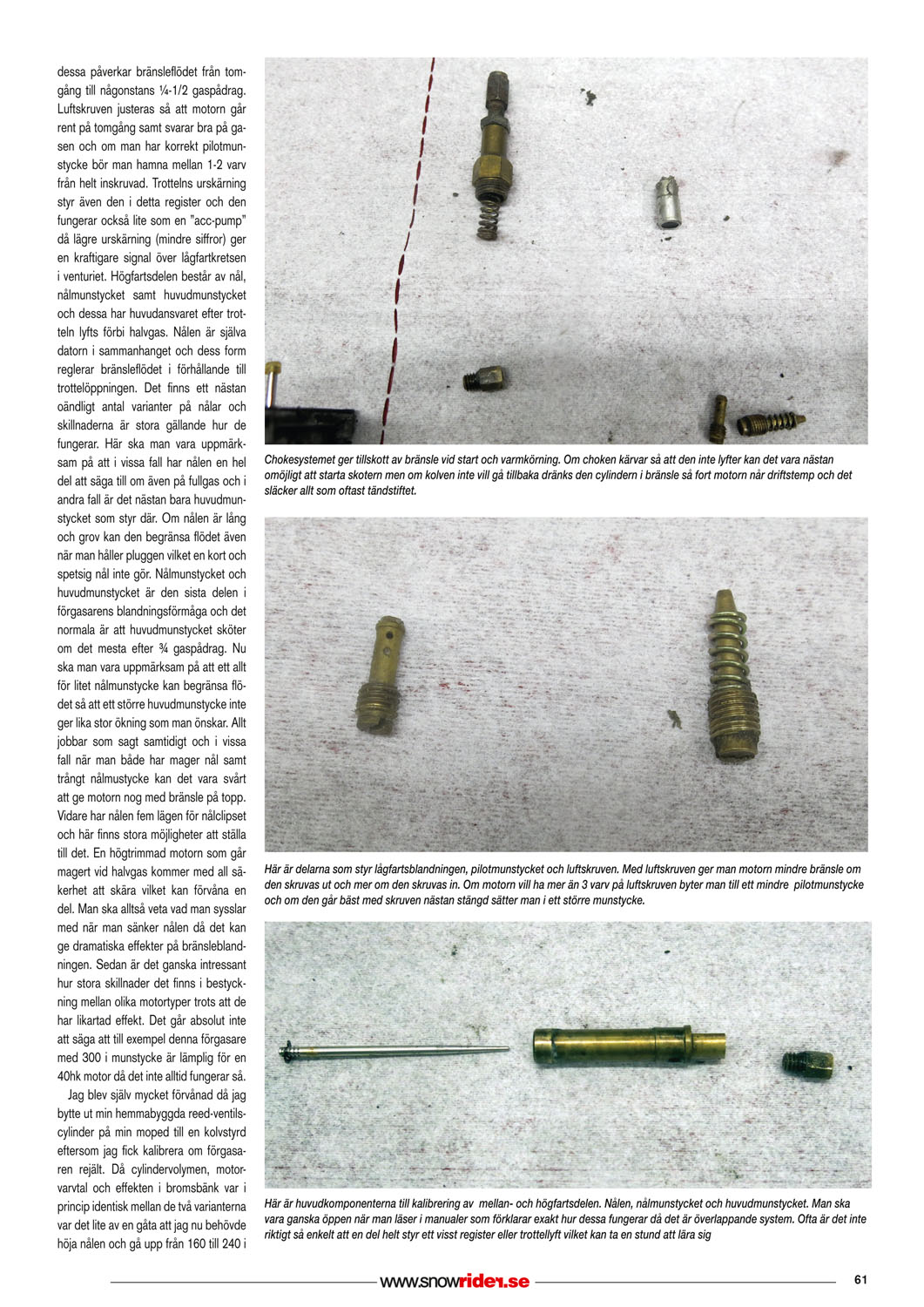 dessa påverkar bränsleflödet från tomgång till någonstans ¼-1/2 gaspådrag. Luftskruven justeras så att motorn går rent på tomgång samt svarar bra på gasen och om man har korrekt pilotmunstycke bör man hamna mellan 1-2 varv från helt inskruvad. Trottelns urskärning styr även den i detta register och den fungerar också lite som en "acc-pump" då lägre urskärning (mindre siffror) ger en kraftigare signal över lågfartkretsen i venturiet. Högfartsdelen består av nål, nålmunstycket samt huvudmunstycket och dessa har huvudansvaret efter trotteln lyfts förbi halvgas. Nålen är själva datorn i sammanhanget och dess form reglerar bränsleflödet i förhållande till trottelöppningen. Det finns ett nästan oändligt antal varianter på nålar och skillnaderna är stora gällande hur de fungerar. Här ska man vara uppmärksam på att i vissa fall har nålen en hel del att säga till om även på fullgas och i andra fall är det nästan bara huvudmunstycket som styr där. Om nålen är lång och grov kan den begränsa flödet även när man håller pluggen vilket en kort och spetsig nål inte gör. Nålmunstycket och huvudmunstycket är den sista delen i förgasarens blandningsförmåga och det normala är att huvudmunstycket sköter om det mesta efter ¾ gaspådrag. Nu ska man vara uppmärksam på att ett allt för litet nålmunstycke kan begränsa flödet så att ett större huvudmunstycke inte ger lika stor ökning som man önskar. Allt jobbar som sagt samtidigt och i vissa fall när man både har mager nål samt trångt nålmustycke kan det vara svårt att ge motorn nog med bränsle på topp. Vidare har nålen fem lägen för nålclipset och här finns stora möjligheter att ställa till det. En högtrimmad motorn som går magert vid halvgas kommer med all säkerhet att skära vilket kan förvåna en del. Man ska alltså veta vad man sysslar med när man sänker nålen då det kan ge dramatiska effekter på bränsleblandningen. Sedan är det ganska intressant hur stora skillnader det finns i bestyckning mellan olika motortyper trots att de har likartad effekt. Det går absolut inte att säga att till exempel denna förgasare med 300 i munstycke är lämplig för en 40hk motor då det inte alltid fungerar så.

Jag blev själv mycket förvånad då jag bytte ut min hemmabyggda reed-ventilscylinder på min moped till en kolvstyrd eftersom jag fick kalibrera om förgasaren rejält. Då cylindervolymen, motorvarvtal och effekten i bromsbänk var i princip identisk mellan de två varianterna var det lite av en gåta att jag nu behövde höja nålen och gå upp från 160 till 240 i

Chokesystemet ger tillskott av bränsle vid start och varmkörning. Om choken kärvar så att den inte lyfter kan det vara nästan omöjligt att starta skotern men om kolven inte vill gå tillbaka dränks den cylindern i bränsle så fort motorn når driftstemp och det släcker allt som oftast tändstiftet.

Här är delarna som styr lågfartsblandningen, pilotmunstycket och luftskruven. Med luftskruven ger man motorn mindre bränsle om den skruvas ut och mer om den skruvas in. Om motorn vill ha mer än 3 varv på luftskruven byter man till ett mindre pilotmunstycke och om den går bäst med skruven nästan stängd sätter man i ett större munstycke.

Här är huvudkomponenterna till kalibrering av mellan- och högfartsdelen. Nålen, nålmunstycket och huvudmunstycket. Man ska vara ganska öppen när man läser i manualer som förklarar exakt hur dessa fungerar då det är överlappande system. Ofta är det inte riktigt så enkelt att en del helt styr ett visst register eller trottellyft vilket kan ta en stund att lära sig

www.snowrider.se

61